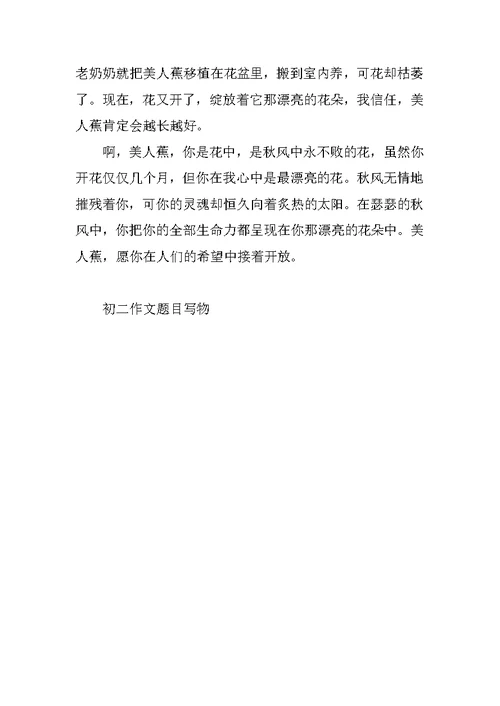 老奶奶就把美人蕉移植在花盆里，搬到室内养，可花却枯萎了。现在，花又开了，绽放着它那漂亮的花朵，我信任，美人蕉肯定会越长越好。

啊，美人蕉，你是花中，是秋风中永不败的花，虽然你开花仅仅几个月，但你在我心中是最漂亮的花。秋风无情地摧残着你，可你的灵魂却恒久向着炙热的太阳。在瑟瑟的秋风中，你把你的全部生命力都呈现在你那漂亮的花朵中。美人蕉，愿你在人们的希望中接着开放。

初二作文题目写物